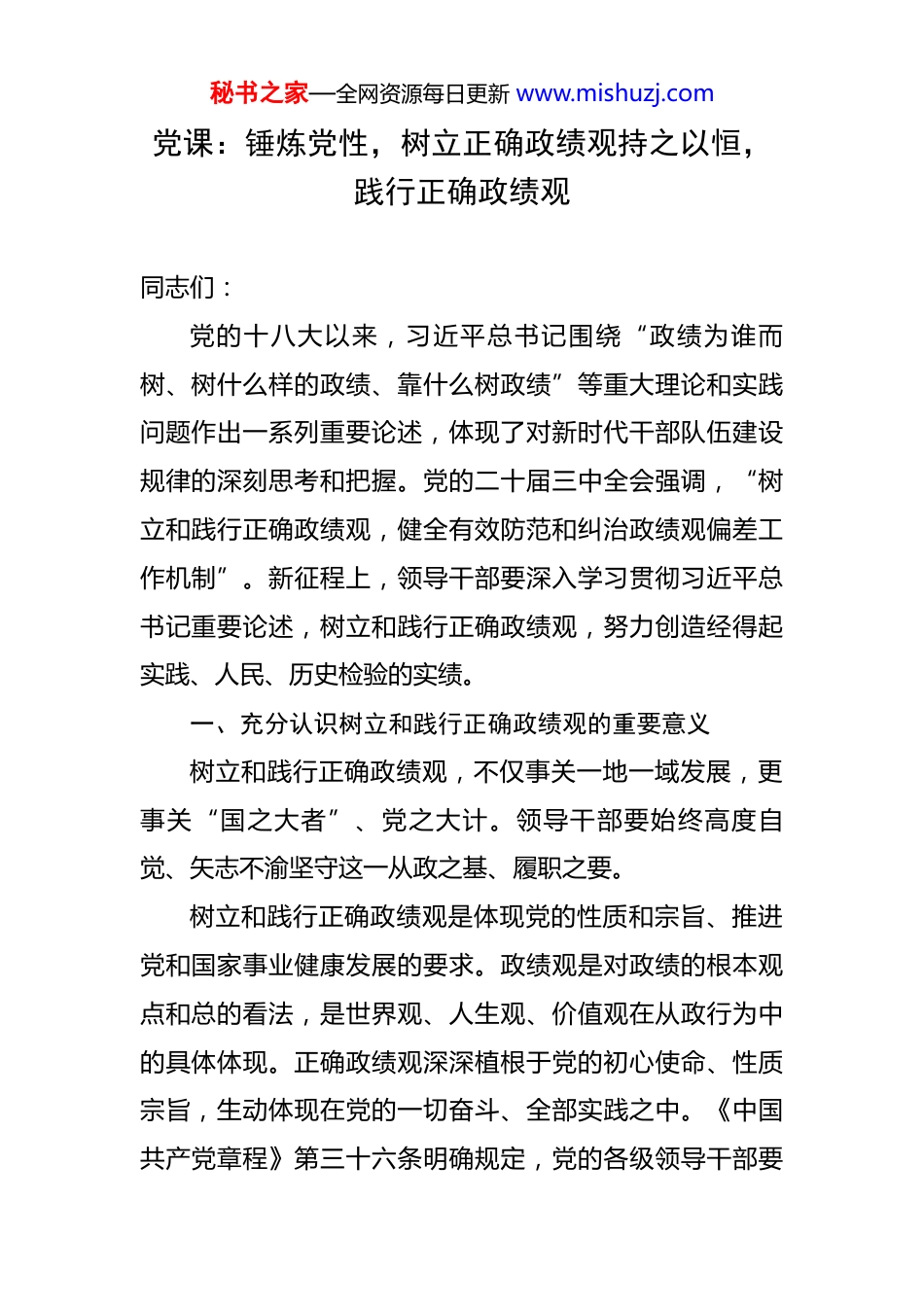 秘书之家—全网资源每日更新 www.mishuzj.com

党课：锤炼党性，树立正确政绩观持之以恒，践行正确政绩观

同志们：

党的十八大以来，习近平总书记围绕“政绩为谁而树、树什么样的政绩、靠什么树政绩”等重大理论和实践问题作出一系列重要论述，体现了对新时代干部队伍建设规律的深刻思考和把握。党的二十届三中全会强调，“树立和践行正确政绩观，健全有效防范和纠治政绩观偏差工作机制”。新征程上，领导干部要深入学习贯彻习近平总书记重要论述，树立和践行正确政绩观，努力创造经得起实践、人民、历史检验的实绩。

一、充分认识树立和践行正确政绩观的重要意义

树立和践行正确政绩观，不仅事关一地一域发展，更事关“国之大者”、党之大计。领导干部要始终高度自觉、矢志不渝坚守这一从政之基、履职之要。

树立和践行正确政绩观是体现党的性质和宗旨、推进党和国家事业健康发展的要求。政绩观是对政绩的根本观点和总的看法，是世界观、人生观、价值观在从政行为中的具体体现。正确政绩观深深植根于党的初心使命、性质宗旨，生动体现在党的一切奋斗、全部实践之中。《中国共产党章程》第三十六条明确规定，党的各级领导干部要